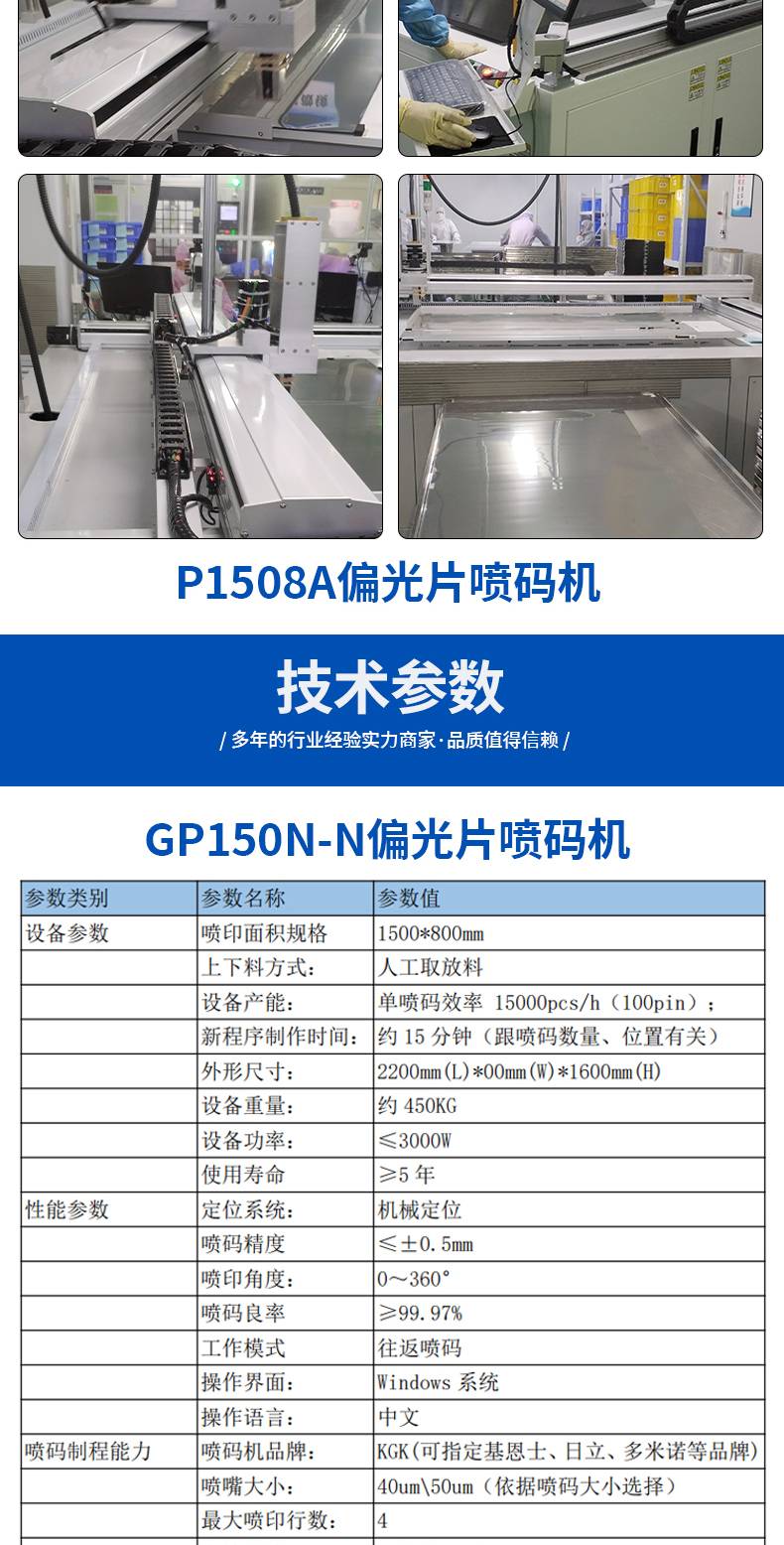 P1508A偏光片喷码机

技术参数

/ 多年的行业经验实力商家·品质值得信赖 /

GP150N-N偏光片喷码机

| 参数类别 | 参数名称 | 参数值 |
|---|---|---|
| 设备参数 | 喷印面积规格 | 1500*800mm |
| | 上下料方式： | 人工取放料 |
| | 设备产能： | 单喷码效率 15000pcs/h（100pin）； |
| | 新程序制作时间： | 约 15 分钟（跟喷码数量、位置有关） |
| | 外形尺寸： | 2200mm(L)*00mm(W)*1600mm(H) |
| | 设备重量： | 约 450KG |
| | 设备功率： | ≤3000W |
| | 使用寿命 | ≥5 年 |
| 性能参数 | 定位系统： | 机械定位 |
| | 喷码精度 | ≤±0.5mm |
| | 喷印角度： | 0～360° |
| | 喷码良率 | ≥99.97% |
| | 工作模式 | 往返喷码 |
| | 操作界面： | Windows 系统 |
| | 操作语言： | 中文 |
| 喷码制程能力 | 喷码机品牌： | KGK(可指定基恩士、日立、多米诺等品牌) |
| | 喷嘴大小： | 40um\50um（依据喷码大小选择） |
| | 最大喷印行数： | 4 |